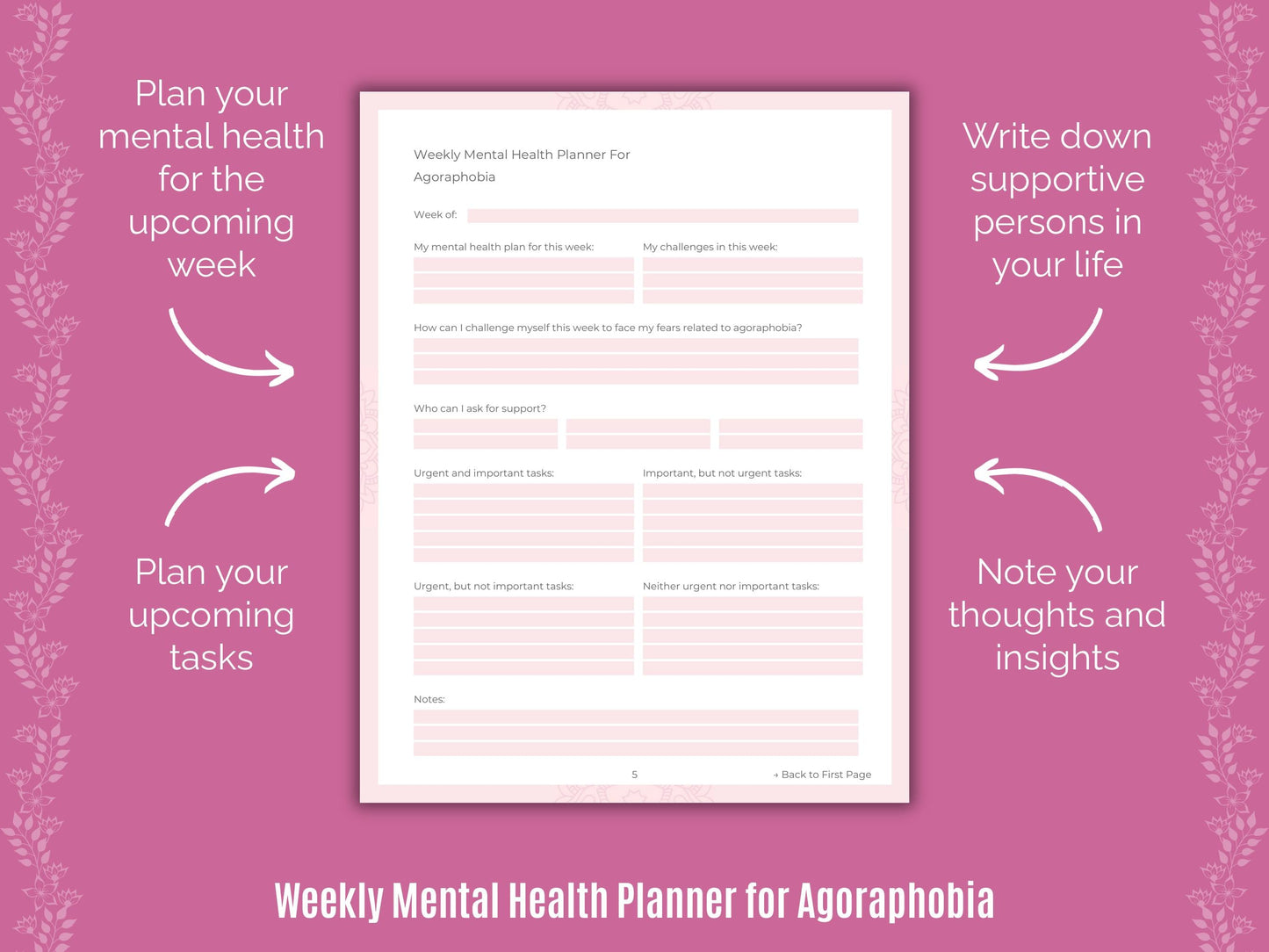 Plan your mental health for the upcoming week

Plan your upcoming tasks

Weekly Mental Health Planner For Agoraphobia

Week of:

My mental health plan for this week:

My challenges in this week:

How can I challenge myself this week to face my fears related to agoraphobia?

Who can I ask for support?

Urgent and important tasks:

Important, but not urgent tasks:

Urgent, but not important tasks:

Neither urgent nor important tasks:

Notes:

5

→ Back to First Page

Write down supportive persons in your life

Note your thoughts and insights

Weekly Mental Health Planner for Agoraphobia